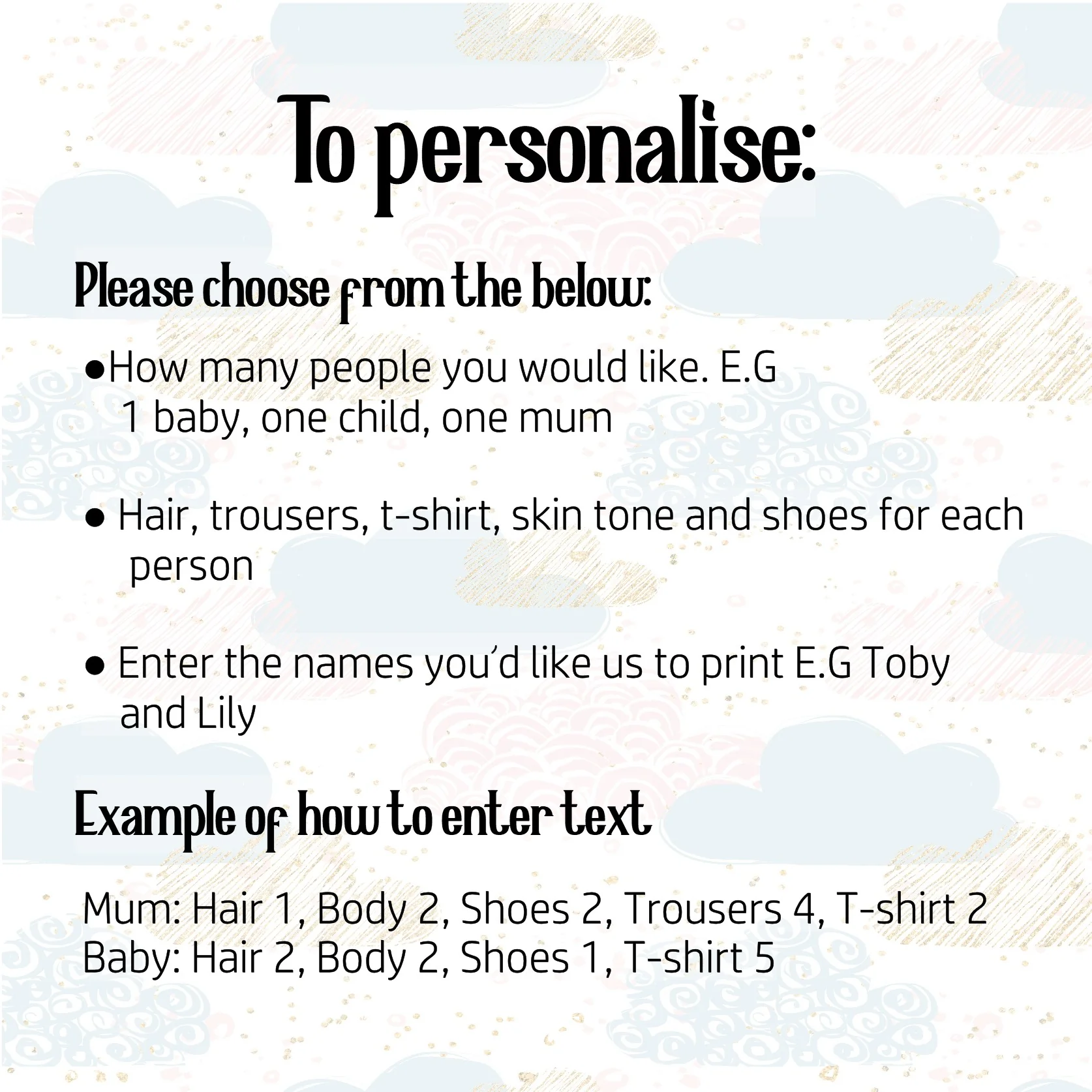 To personalise:

Please choose from the below:

• How many people you would like. E.G 1 baby, one child, one mum

• Hair, trousers, t-shirt, skin tone and shoes for each person

• Enter the names you'd like us to print E.G Toby and Lily

Example of how to enter text

Mum: Hair 1, Body 2, Shoes 2, Trousers 4, T-shirt 2
Baby: Hair 2, Body 2, Shoes 1, T-shirt 5